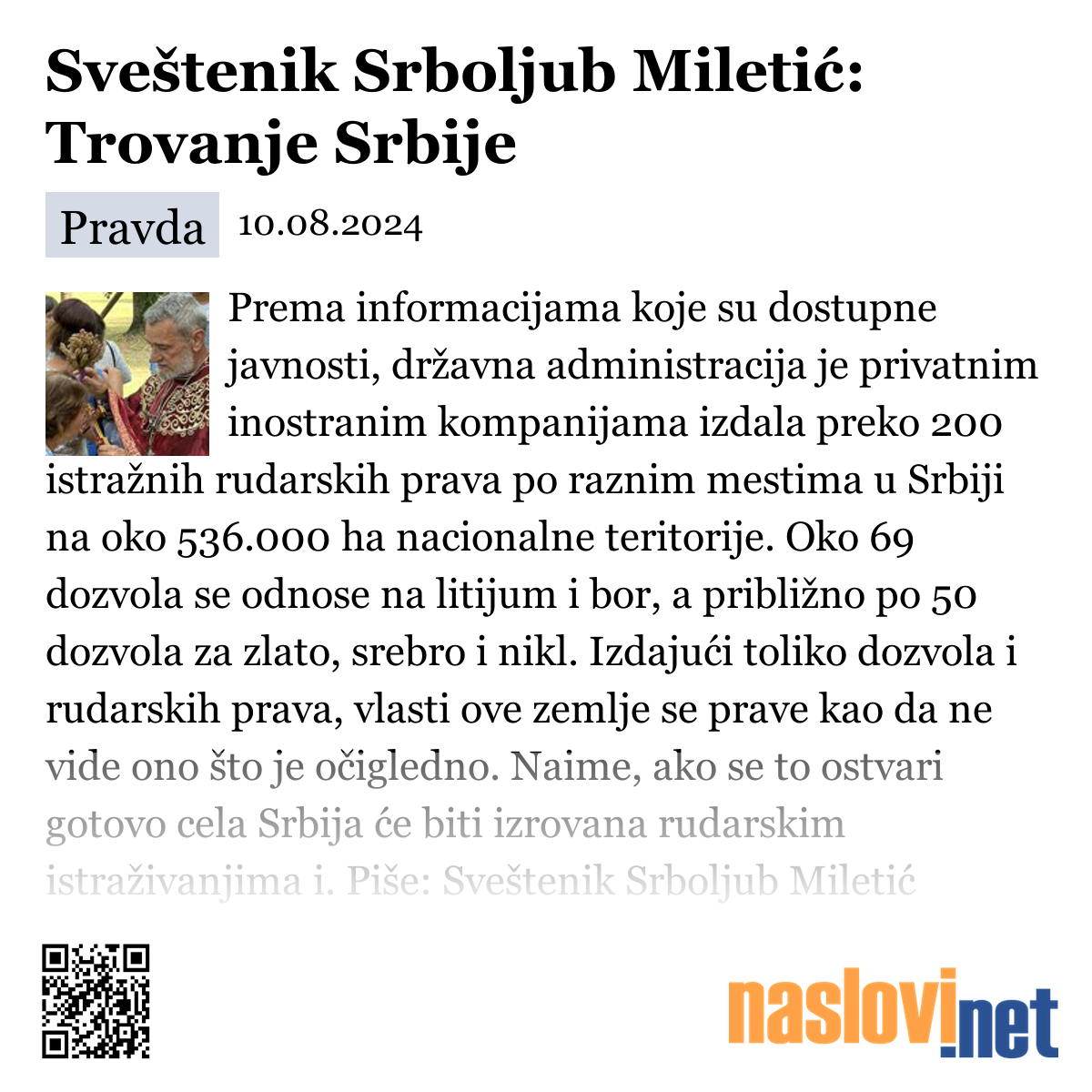 Sveštenik Srboljub Miletić: Trovanje Srbije

Pravda 10.08.2024

Prema informacijama koje su dostupne javnosti, državna administracija je privatnim inostranim kompanijama izdala preko 200 istražnih rudarskih prava po raznim mestima u Srbiji na oko 536.000 ha nacionalne teritorije. Oko 69 dozvola se odnose na litijum i bor, a približno po 50 dozvola za zlato, srebro i nikl. Izdajući toliko dozvola i rudarskih prava, vlasti ove zemlje se prave kao da ne vide ono što je očigledno. Naime, ako se to ostvari gotovo cela Srbija će biti izrovana rudarskim istraživanjima i. Piše: Sveštenik Srboljub Miletić

naslovi.net